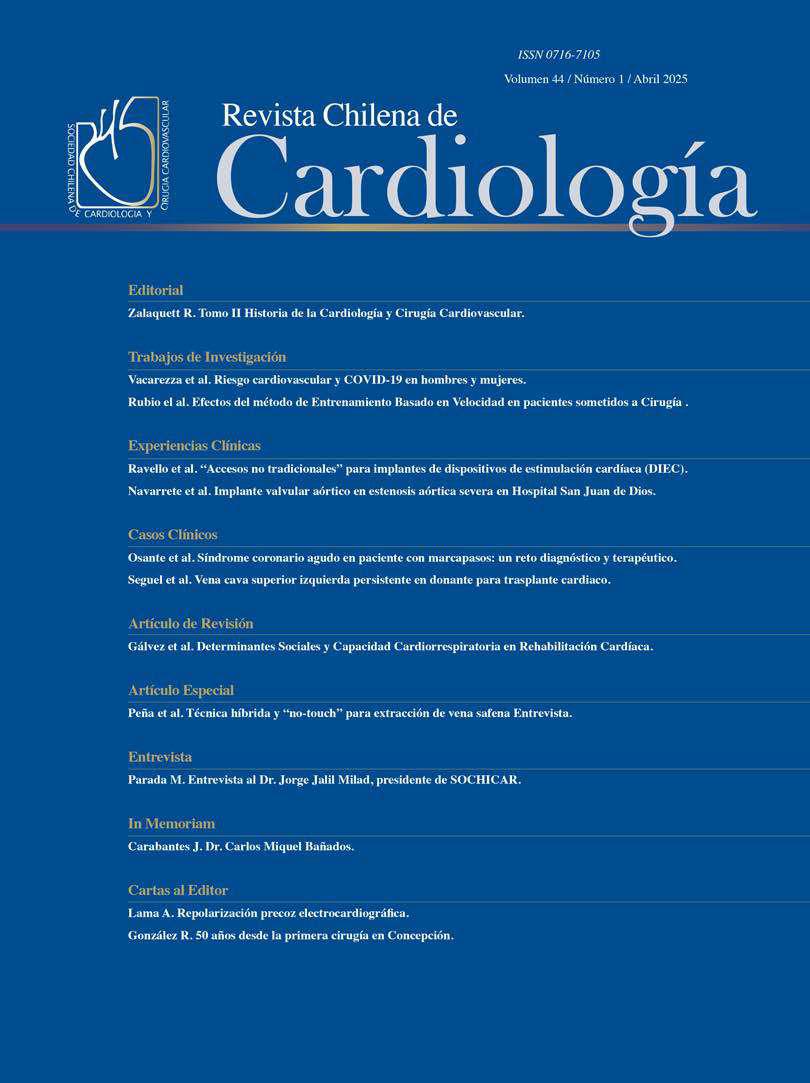 ISSN 0716-7105

Volumen 44 / Número 1 / Abril 2025

SOCIEDAD CHILENA DE CARDIOLOGIA Y CIRUGIA CARDIOVASCULAR

Revista Chilena de
Cardiología

Editorial

Zalaquett R. Tomo II Historia de la Cardiología y Cirugía Cardiovascular.

Trabajos de Investigación

Vacarezza et al. Riesgo cardiovascular y COVID-19 en hombres y mujeres.

Rubio el al. Efectos del método de Entrenamiento Basado en Velocidad en pacientes sometidos a Cirugía .

Experiencias Clínicas

Ravello et al. “Accesos no tradicionales” para implantes de dispositivos de estimulación cardíaca (DIEC).

Navarrete et al. Implante valvular aórtico en estenosis aórtica severa en Hospital San Juan de Dios.

Casos Clínicos

Osante et al. Síndrome coronario agudo en paciente con marcapasos: un reto diagnóstico y terapéutico.

Seguel et al. Vena cava superior izquierda persistente en donante para trasplante cardiaco.

Artículo de Revisión

Gálvez et al. Determinantes Sociales y Capacidad Cardiorrespiratoria en Rehabilitación Cardíaca.

Artículo Especial

Peña et al. Técnica híbrida y “no-touch” para extracción de vena safena Entrevista.

Entrevista

Parada M. Entrevista al Dr. Jorge Jalil Milad, presidente de SOCHICAR.

In Memoriam

Carabantes J. Dr. Carlos Miquel Bañados.

Cartas al Editor

Lama A. Repolarización precoz electrocardiográfica.

González R. 50 años desde la primera cirugía en Concepción.